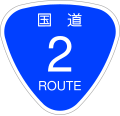 国 道

2

ROUTE